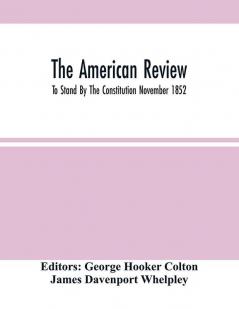 The American Review

To Stand By The Constitution November 1852

Editors: George Hooker Colton
James Davenport Whelpley